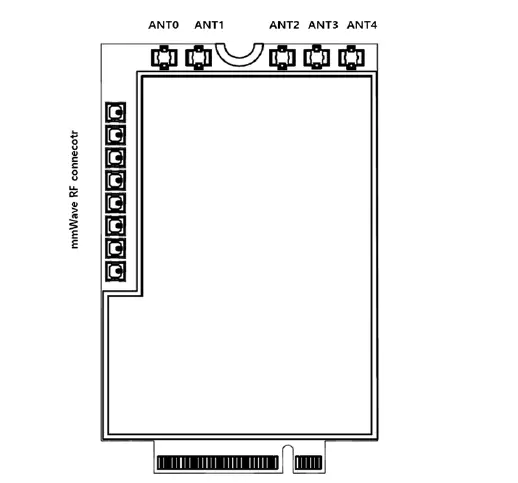 ANT0 ANT1 ANT2 ANT3 ANT4

mmWave RF connecotr